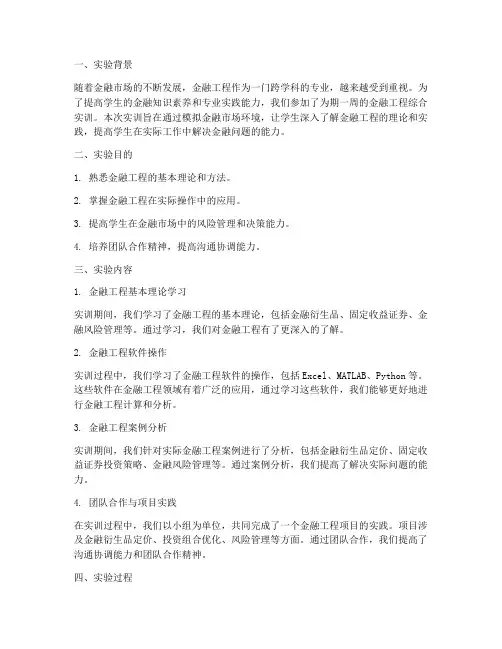 一、实验背景

随着金融市场的不断发展，金融工程作为一门跨学科的专业，越来越受到重视。为了提高学生的金融知识素养和专业实践能力，我们参加了为期一周的金融工程综合实训。本次实训旨在通过模拟金融市场环境，让学生深入了解金融工程的理论和实践，提高学生在实际工作中解决金融问题的能力。

二、实验目的

1. 熟悉金融工程的基本理论和方法。

2. 掌握金融工程在实际操作中的应用。

3. 提高学生在金融市场中的风险管理和决策能力。

4. 培养团队合作精神，提高沟通协调能力。

三、实验内容

1. 金融工程基本理论学习

实训期间，我们学习了金融工程的基本理论，包括金融衍生品、固定收益证券、金融风险管理等。通过学习，我们对金融工程有了更深入的了解。

2. 金融工程软件操作

实训过程中，我们学习了金融工程软件的操作，包括Excel、MATLAB、Python等。这些软件在金融工程领域有着广泛的应用，通过学习这些软件，我们能够更好地进行金融工程计算和分析。

3. 金融工程案例分析

实训期间，我们针对实际金融工程案例进行了分析，包括金融衍生品定价、固定收益证券投资策略、金融风险管理等。通过案例分析，我们提高了解决实际问题的能力。

4. 团队合作与项目实践

在实训过程中，我们以小组为单位，共同完成了一个金融工程项目的实践。项目涉及金融衍生品定价、投资组合优化、风险管理等方面。通过团队合作，我们提高了沟通协调能力和团队合作精神。

四、实验过程